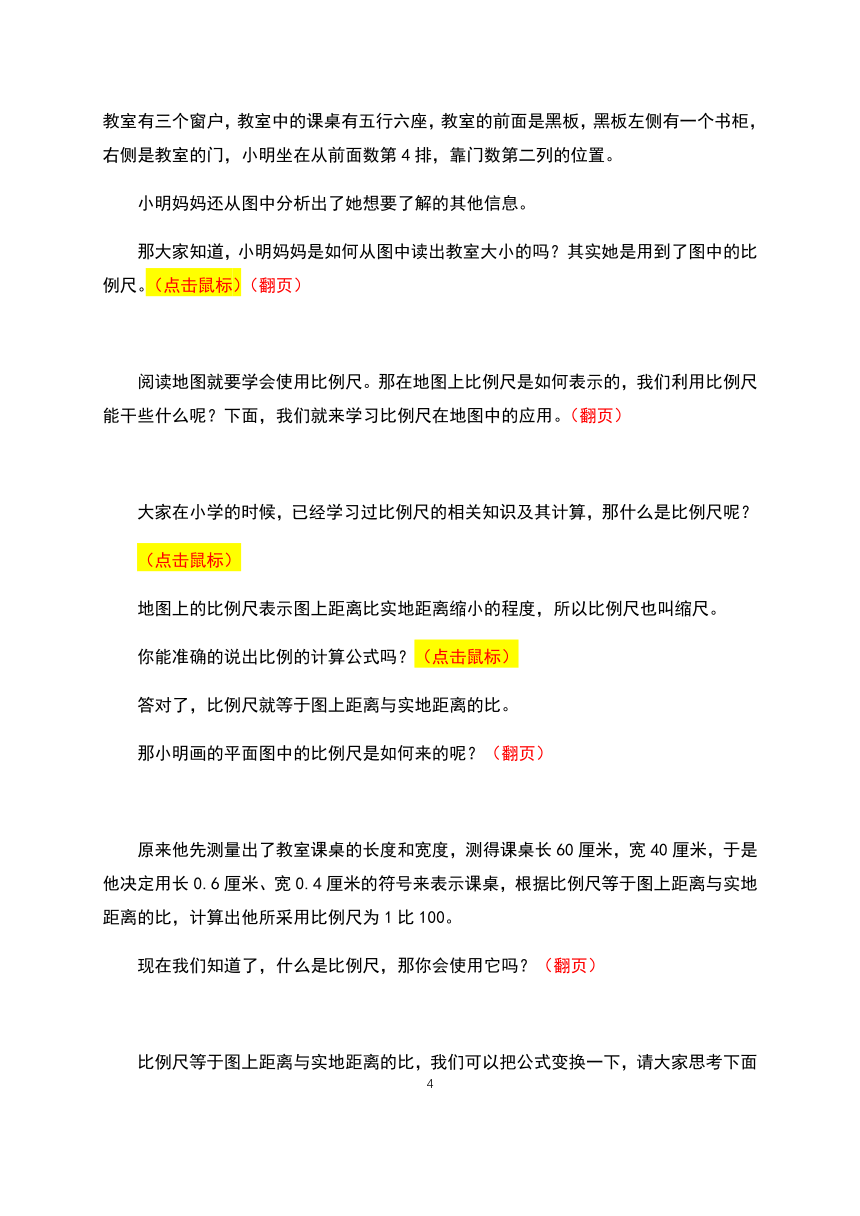 教室有三个窗户，教室中的课桌有五行六座，教室的前面是黑板，黑板左侧有一个书柜，右侧是教室的门，小明坐在从前面数第 4 排，靠门数第二列的位置。

小明妈妈还从图中分析出了她想要了解的其他信息。

那大家知道，小明妈妈是如何从图中读出教室大小的吗？其实她是用到了图中的比例尺。（点击鼠标）（翻页）

阅读地图就要学会使用比例尺。那在地图上比例尺是如何表示的，我们利用比例尺能干些什么呢？下面，我们就来学习比例尺在地图中的应用。（翻页）

大家在小学的时候，已经学习过比例尺的相关知识及其计算，那什么是比例尺呢？

（点击鼠标）

地图上的比例尺表示图上距离比实地距离缩小的程度，所以比例尺也叫缩尺。

你能准确的说出比例的计算公式吗？（点击鼠标）

答对了，比例尺就等于图上距离与实地距离的比。

那小明画的平面图中的比例尺是如何来的呢？（翻页）

原来他先测量出了教室课桌的长度和宽度，测得课桌长 60 厘米，宽 40 厘米，于是他决定用长 0.6 厘米、宽 0.4 厘米的符号来表示课桌，根据比例尺等于图上距离与实地距离的比，计算出他所采用比例尺为 1 比 100。

现在我们知道了，什么是比例尺，那你会使用它吗？（翻页）

比例尺等于图上距离与实地距离的比，我们可以把公式变换一下，请大家思考下面

4